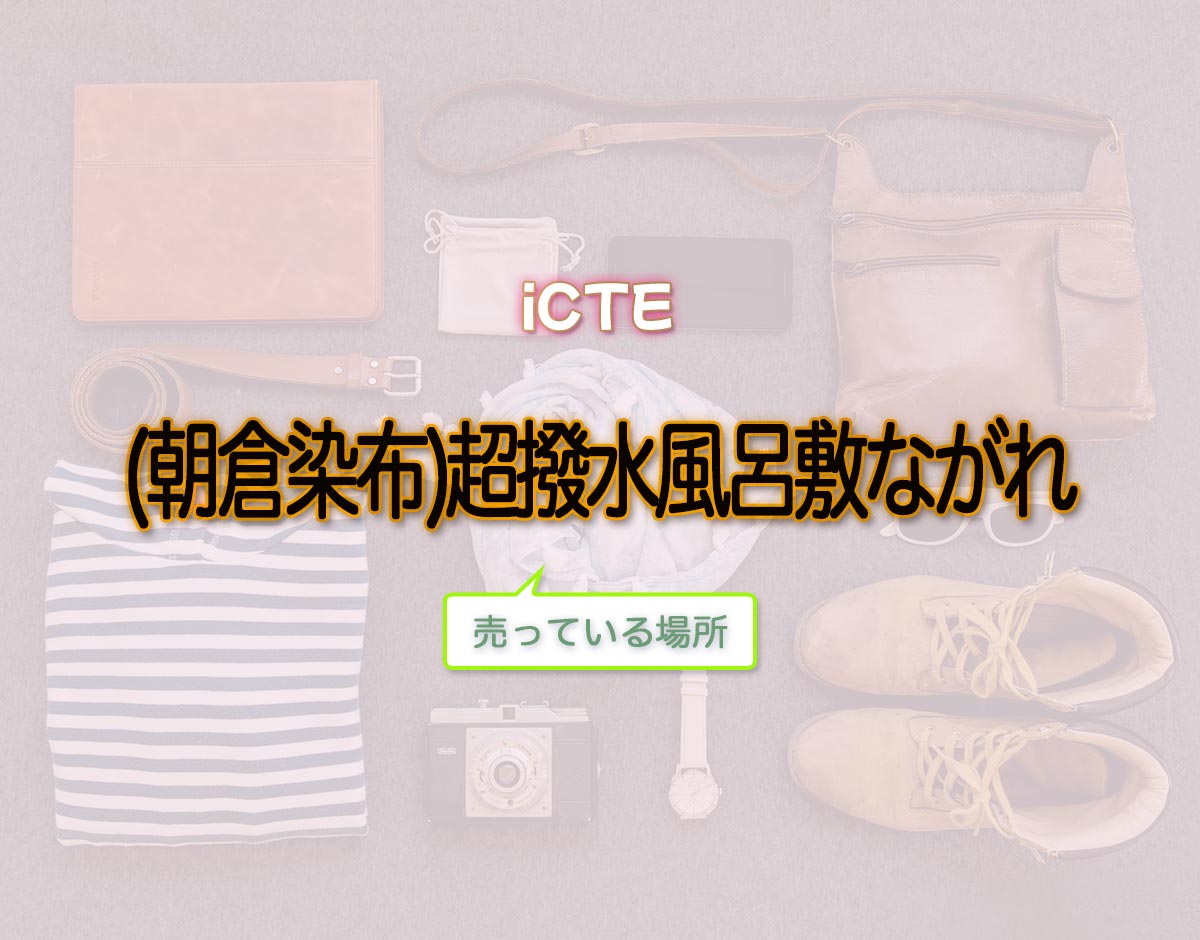 iCTE

(朝倉染布)超撥水風呂敷ながれ

売っている場所